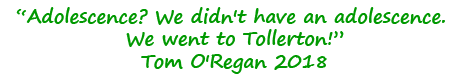 “Adolescence? We didn't have an adolescence. We went to Tollerton!”
Tom O'Regan 2018